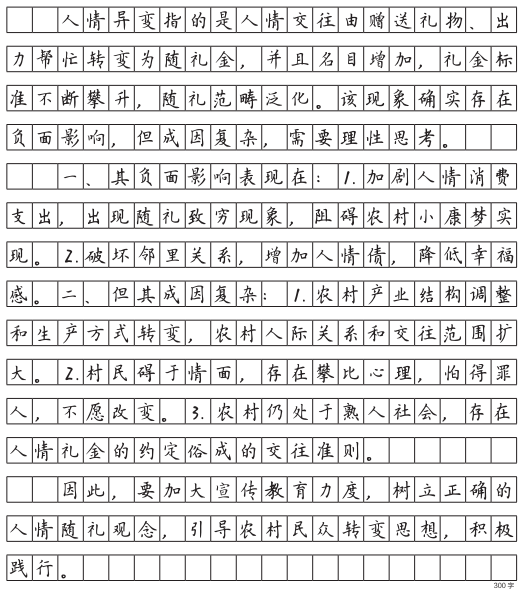 人情异变指的是人情交往由赠送礼物、出力帮忙转变为随礼金，并且名目增加，礼金标准不断攀升，随礼范畴泛化。该现象确实存在负面影响，但成因复杂，需要理性思考。

一、其负面影响表现在：1.加剧人情消费支出，出现随礼致穷现象，阻碍农村小康梦实现。2.破坏邻里关系，增加人情债，降低幸福感。二、但其成因复杂：1.农村产业结构调整和生产方式转变，农村人际关系和交往范围扩大。2.村民碍于情面，存在攀比心理，怕得罪人，不愿改变。3.农村仍处于熟人社会，存在人情礼金的约定俗成的交往准则。

因此，要加大宣传教育力度，树立正确的人情随礼观念，引导农村民众转变思想，积极践行。

300字